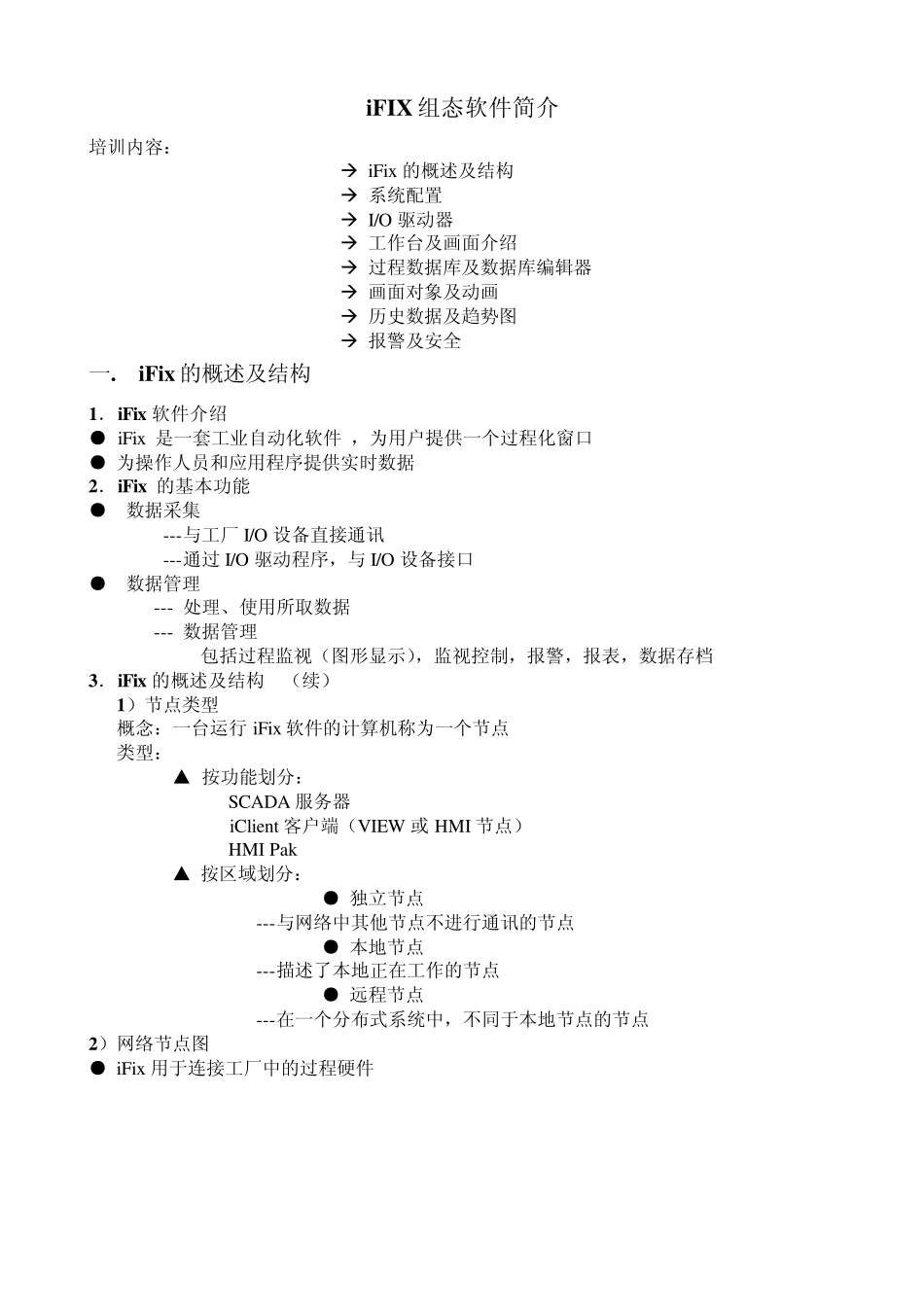 iFIX 组态软件简介

培训内容：

→ iFix 的概述及结构
→ 系统配置
→ I/O 驱动器
→ 工作台及画面介绍
→ 过程数据库及数据库编辑器
→ 画面对象及动画
→ 历史数据及趋势图
→ 报警及安全

一． iFix 的概述及结构

1．iFix 软件介绍
● iFix 是一套工业自动化软件 ，为用户提供一个过程化窗口
● 为操作人员和应用程序提供实时数据
2．iFix 的基本功能
● 数据采集
---与工厂 I/O 设备直接通讯
---通过 I/O 驱动程序，与 I/O 设备接口
● 数据管理
--- 处理、使用所取数据
--- 数据管理
包括过程监视（图形显示），监视控制，报警，报表，数据存档
3．iFix 的概述及结构 （续）
1）节点类型
概念：一台运行 iFix 软件的计算机称为一个节点
类型：
▲ 按功能划分：
SCADA 服务器
iClient 客户端（VIEW 或 HMI 节点）
HMI Pak
▲ 按区域划分：
● 独立节点
---与网络中其他节点不进行通讯的节点
● 本地节点
---描述了本地正在工作的节点
● 远程节点
---在一个分布式系统中，不同于本地节点的节点
2）网络节点图
● iFix 用于连接工厂中的过程硬件